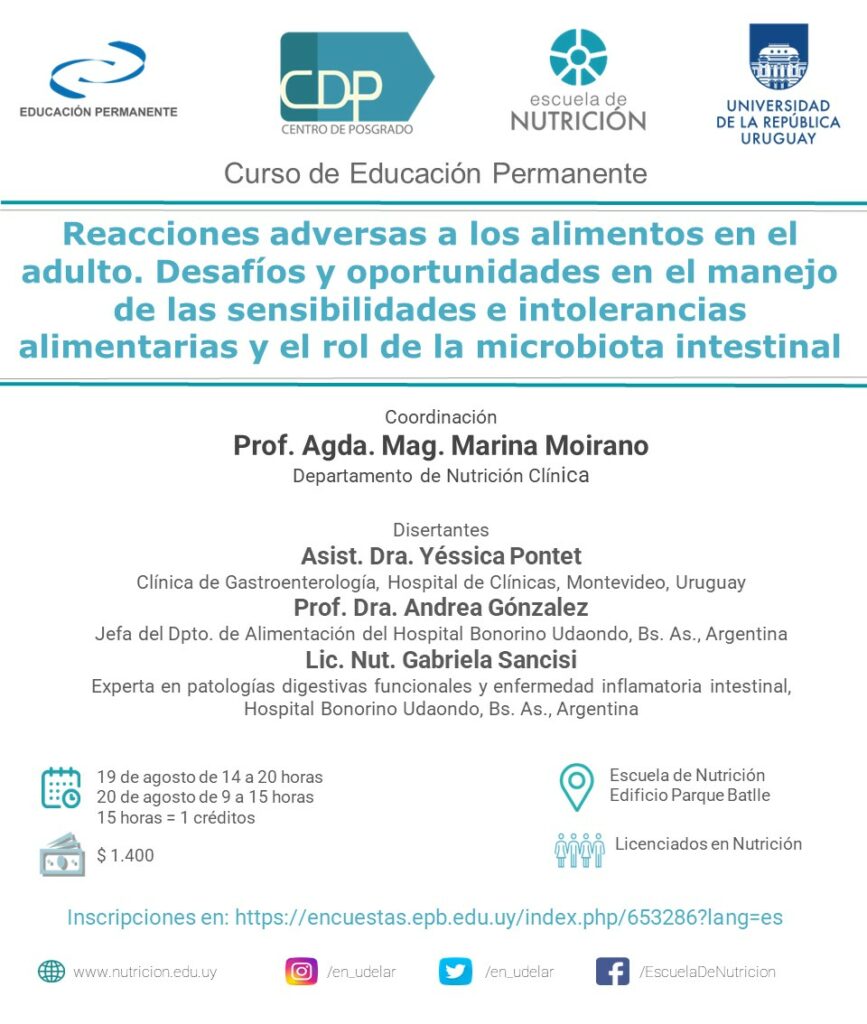 EDUCACIÓN PERMANENTE

CDP
CENTRO DE POSGRADO

escuela de
NUTRICIÓN

UNIVERSIDAD DE LA REPÚBLICA URUGUAY

Curso de Educación Permanente

Reacciones adversas a los alimentos en el adulto. Desafíos y oportunidades en el manejo de las sensibilidades e intolerancias alimentarias y el rol de la microbiota intestinal

Coordinación
Prof. Agda. Mag. Marina Moirano
Departamento de Nutrición Clínica

Disertantes
Asist. Dra. Yéssica Pontet
Clínica de Gastroenterología, Hospital de Clínicas, Montevideo, Uruguay
Prof. Dra. Andrea Gónzalez
Jefa del Dpto. de Alimentación del Hospital Bonorino Udaondo, Bs. As., Argentina
Lic. Nut. Gabriela Sancisi
Experta en patologías digestivas funcionales y enfermedad inflamatoria intestinal, Hospital Bonorino Udaondo, Bs. As., Argentina

19 de agosto de 14 a 20 horas
20 de agosto de 9 a 15 horas
15 horas = 1 créditos

$ 1.400

Escuela de Nutrición
Edificio Parque Batlle

Licenciados en Nutrición

Inscripciones en: https://encuestas.epb.edu.uy/index.php/653286?lang=es

www.nutricion.edu.uy
/en_udelar
/en_udelar
/EscuelaDeNutricion